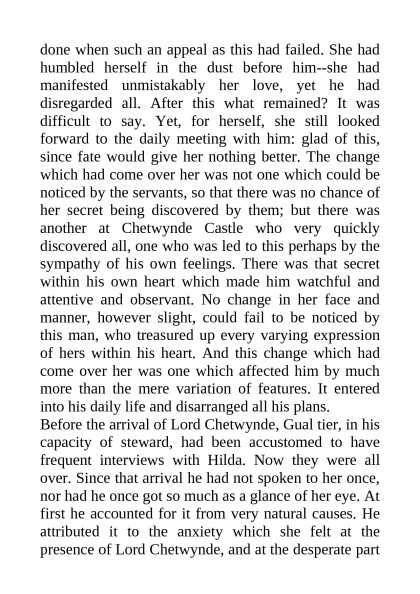 done when such an appeal as this had failed. She had humbled herself in the dust before him--she had manifested unmistakably her love, yet he had disregarded all. After this what remained? It was difficult to say. Yet, for herself, she still looked forward to the daily meeting with him: glad of this, since fate would give her nothing better. The change which had come over her was not one which could be noticed by the servants, so that there was no chance of her secret being discovered by them; but there was another at Chetwynde Castle who very quickly discovered all, one who was led to this perhaps by the sympathy of his own feelings. There was that secret within his own heart which made him watchful and attentive and observant. No change in her face and manner, however slight, could fail to be noticed by this man, who treasured up every varying expression of hers within his heart. And this change which had come over her was one which affected him by much more than the mere variation of features. It entered into his daily life and disarranged all his plans.
Before the arrival of Lord Chetwynde, Gual tier, in his capacity of steward, had been accustomed to have frequent interviews with Hilda. Now they were all over. Since that arrival he had not spoken to her once, nor had he once got so much as a glance of her eye. At first he accounted for it from very natural causes. He attributed it to the anxiety which she felt at the presence of Lord Chetwynde, and at the desperate part